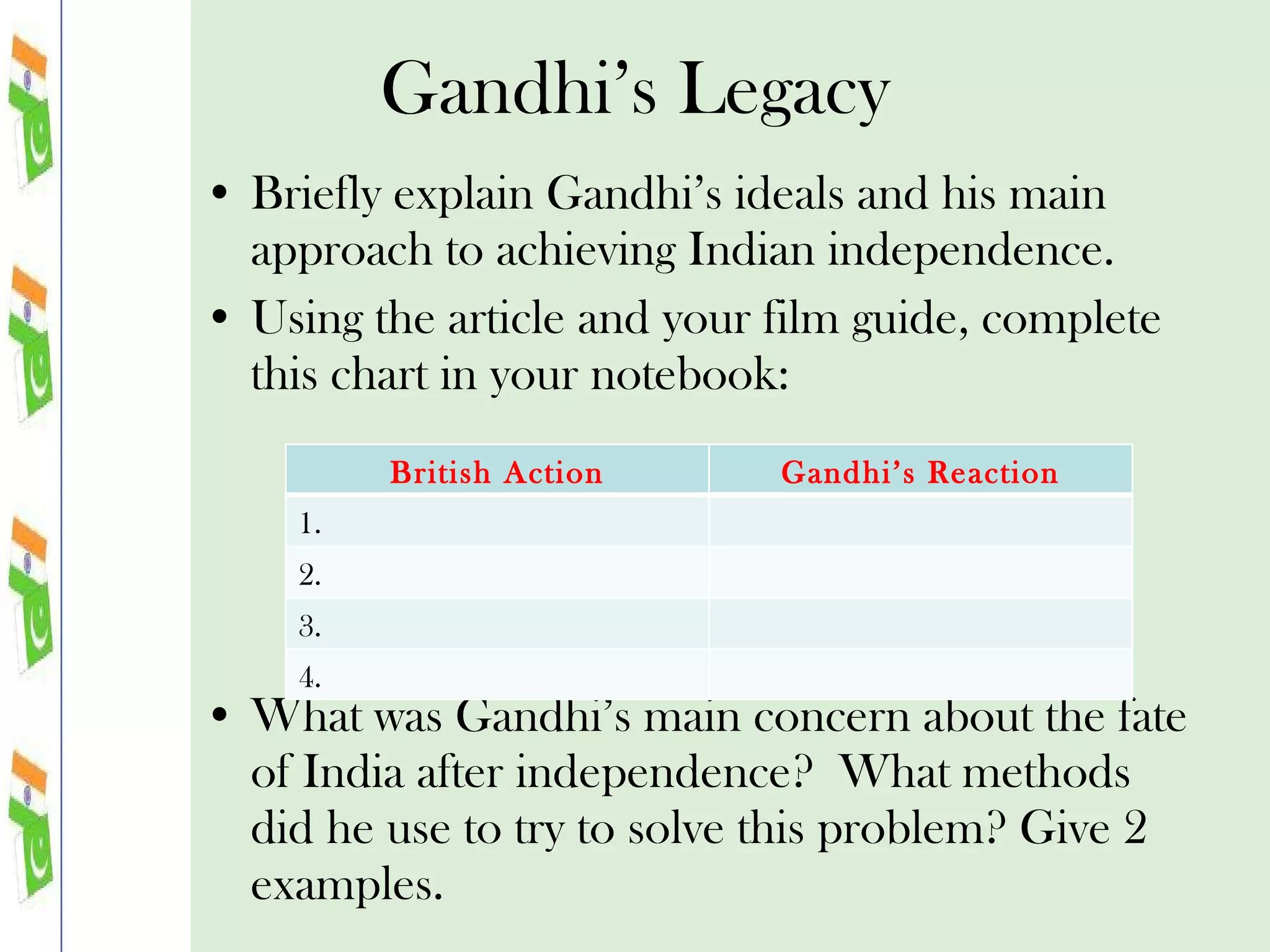 Gandhi’s Legacy

• Briefly explain Gandhi’s ideals and his main approach to achieving Indian independence.

• Using the article and your film guide, complete this chart in your notebook:

| British Action | Gandhi’s Reaction |
|---|---|
| 1. | |
| 2. | |
| 3. | |
| 4. | |

• What was Gandhi’s main concern about the fate of India after independence? What methods did he use to try to solve this problem? Give 2 examples.